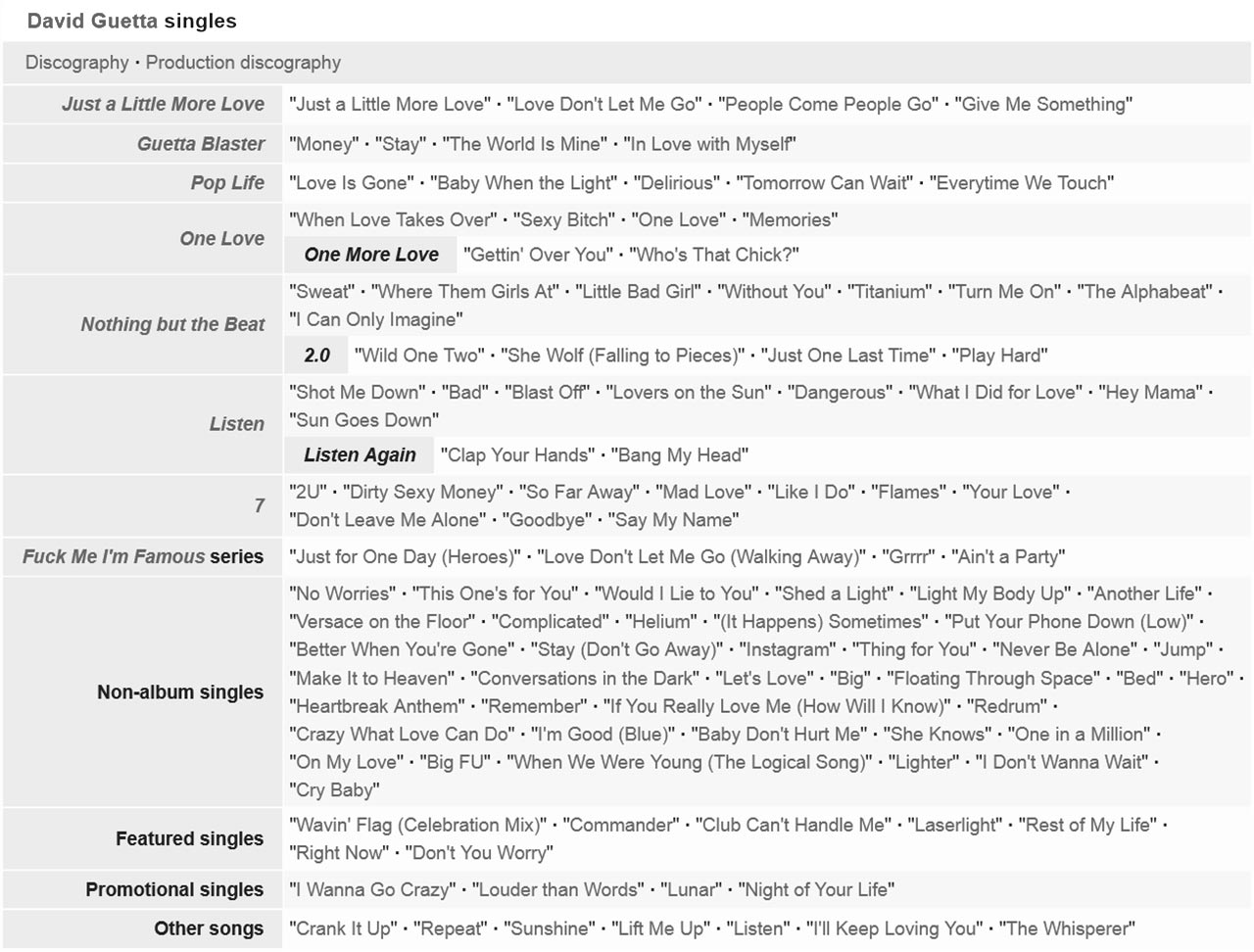 David Guetta singles

Discography · Production discography

| | |
|---|---|
| Just a Little More Love | "Just a Little More Love" · "Love Don't Let Me Go" · "People Come People Go" · "Give Me Something" |
| Guetta Blaster | "Money" · "Stay" · "The World Is Mine" · "In Love with Myself" |
| Pop Life | "Love Is Gone" · "Baby When the Light" · "Delirious" · "Tomorrow Can Wait" · "Everytime We Touch" |
| One Love | "When Love Takes Over" · "Sexy Bitch" · "One Love" · "Memories" |
| One More Love | "Gettin' Over You" · "Who's That Chick?" |
| Nothing but the Beat | "Sweat" · "Where Them Girls At" · "Little Bad Girl" · "Without You" · "Titanium" · "Turn Me On" · "The Alphabeat" · "I Can Only Imagine" |
| 2.0 | "Wild One Two" · "She Wolf (Falling to Pieces)" · "Just One Last Time" · "Play Hard" |
| Listen | "Shot Me Down" · "Bad" · "Blast Off" · "Lovers on the Sun" · "Dangerous" · "What I Did for Love" · "Hey Mama" · "Sun Goes Down" |
| Listen Again | "Clap Your Hands" · "Bang My Head" |
| 7 | "2U" · "Dirty Sexy Money" · "So Far Away" · "Mad Love" · "Like I Do" · "Flames" · "Your Love" · "Don't Leave Me Alone" · "Goodbye" · "Say My Name" |
| Fuck Me I'm Famous series | "Just for One Day (Heroes)" · "Love Don't Let Me Go (Walking Away)" · "Grrrr" · "Ain't a Party" |
| Non-album singles | "No Worries" · "This One's for You" · "Would I Lie to You" · "Shed a Light" · "Light My Body Up" · "Another Life" · "Versace on the Floor" · "Complicated" · "Helium" · "(It Happens) Sometimes" · "Put Your Phone Down (Low)" · "Better When You're Gone" · "Stay (Don't Go Away)" · "Instagram" · "Thing for You" · "Never Be Alone" · "Jump" · "Make It to Heaven" · "Conversations in the Dark" · "Let's Love" · "Big" · "Floating Through Space" · "Bed" · "Hero" · "Heartbreak Anthem" · "Remember" · "If You Really Love Me (How Will I Know)" · "Redrum" · "Crazy What Love Can Do" · "I'm Good (Blue)" · "Baby Don't Hurt Me" · "She Knows" · "One in a Million" · "On My Love" · "Big FU" · "When We Were Young (The Logical Song)" · "Lighter" · "I Don't Wanna Wait" · "Cry Baby" |
| Featured singles | "Wavin' Flag (Celebration Mix)" · "Commander" · "Club Can't Handle Me" · "Laserlight" · "Rest of My Life" · "Right Now" · "Don't You Worry" |
| Promotional singles | "I Wanna Go Crazy" · "Louder than Words" · "Lunar" · "Night of Your Life" |
| Other songs | "Crank It Up" · "Repeat" · "Sunshine" · "Lift Me Up" · "Listen" · "I'll Keep Loving You" · "The Whisperer" |